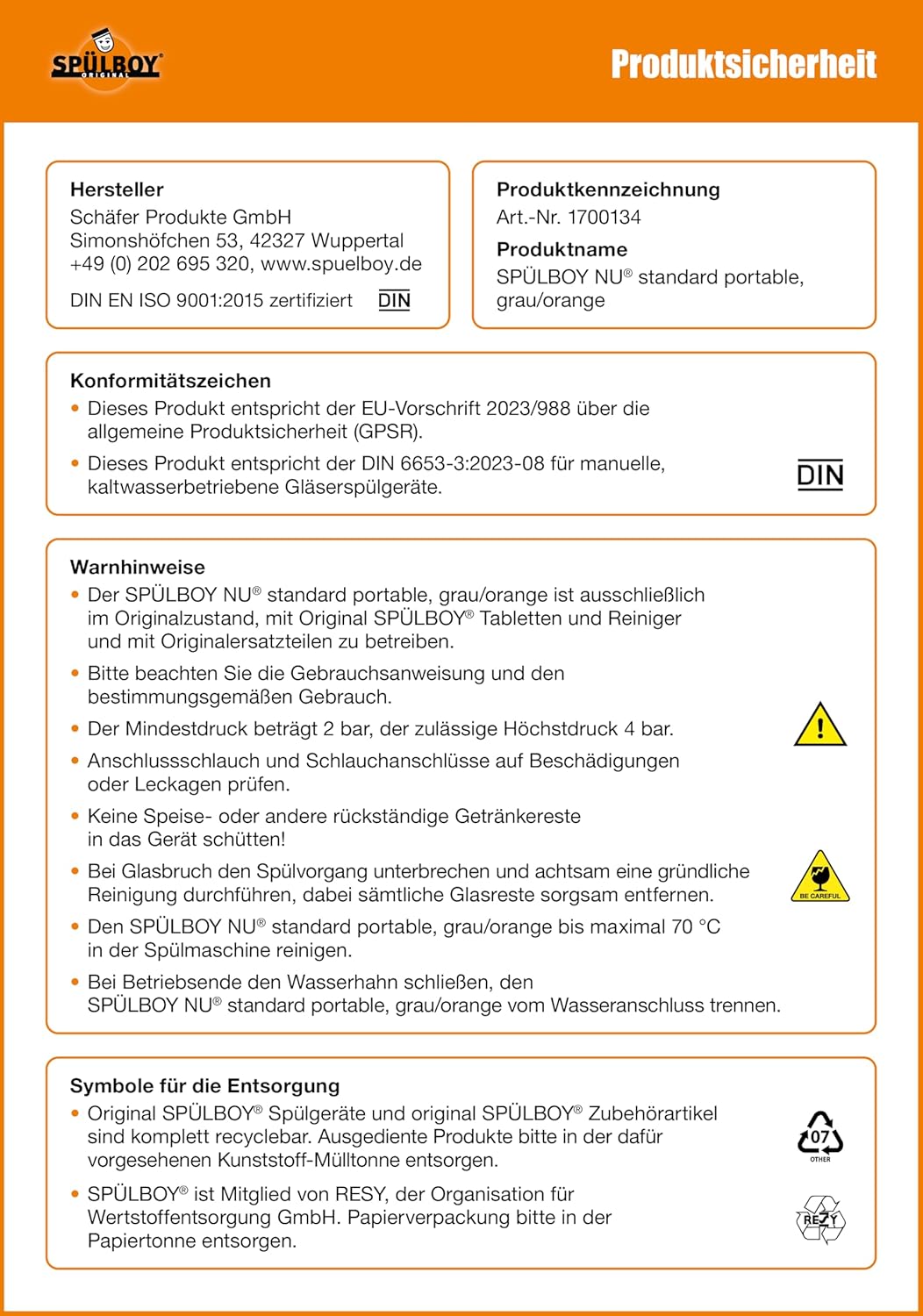 SPÜLBOY ORIGINAL

Produktsicherheit

Hersteller
Schäfer Produkte GmbH
Simonshöfchen 53, 42327 Wuppertal
+49 (0) 202 695 320, www.spuelboy.de
DIN EN ISO 9001:2015 zertifiziert DIN

Produktkennzeichnung
Art.-Nr. 1700134
Produktname
SPÜLBOY NU® standard portable, grau/orange

Konformitätszeichen
• Dieses Produkt entspricht der EU-Vorschrift 2023/988 über die allgemeine Produktsicherheit (GPSR).
• Dieses Produkt entspricht der DIN 6653-3:2023-08 für manuelle, kaltwasserbetriebene Gläserspülgeräte.

DIN

Warnhinweise
• Der SPÜLBOY NU® standard portable, grau/orange ist ausschließlich im Originalzustand, mit Original SPÜLBOY® Tabletten und Reiniger und mit Originalersatzteilen zu betreiben.
• Bitte beachten Sie die Gebrauchsanweisung und den bestimmungsgemäßen Gebrauch.
• Der Mindestdruck beträgt 2 bar, der zulässige Höchstdruck 4 bar.
• Anschlussschlauch und Schlauchanschlüsse auf Beschädigungen oder Leckagen prüfen.
• Keine Speise- oder andere rückständige Getränkereste in das Gerät schütten!
• Bei Glasbruch den Spülvorgang unterbrechen und achtsam eine gründliche Reinigung durchführen, dabei sämtliche Glasreste sorgsam entfernen.
• Den SPÜLBOY NU® standard portable, grau/orange bis maximal 70 °C in der Spülmaschine reinigen.
• Bei Betriebsende den Wasserhahn schließen, den SPÜLBOY NU® standard portable, grau/orange vom Wasseranschluss trennen.

BE CAREFUL

Symbole für die Entsorgung
• Original SPÜLBOY® Spülgeräte und original SPÜLBOY® Zubehörartikel sind komplett recyclebar. Ausgediente Produkte bitte in der dafür vorgesehenen Kunststoff-Mülltonne entsorgen.
• SPÜLBOY® ist Mitglied von RESY, der Organisation für Wertstoffentsorgung GmbH. Papierverpackung bitte in der Papiertonne entsorgen.

07
OTHER

RESY